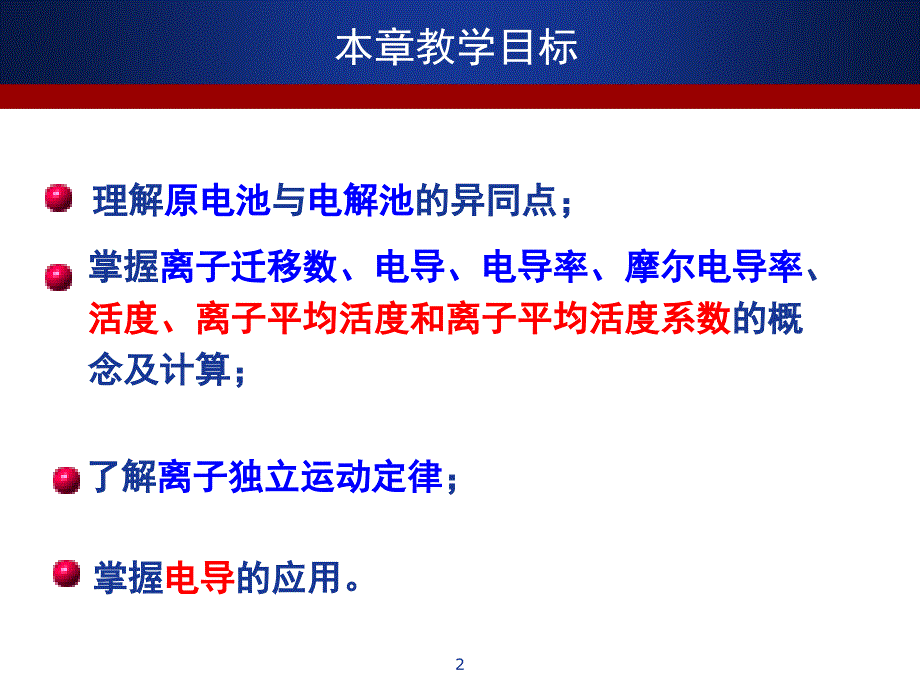 本章教学目标

理解原电池与电解池的异同点；

掌握离子迁移数、电导、电导率、摩尔电导率、活度、离子平均活度和离子平均活度系数的概念及计算；

了解离子独立运动定律；

掌握电导的应用。

2